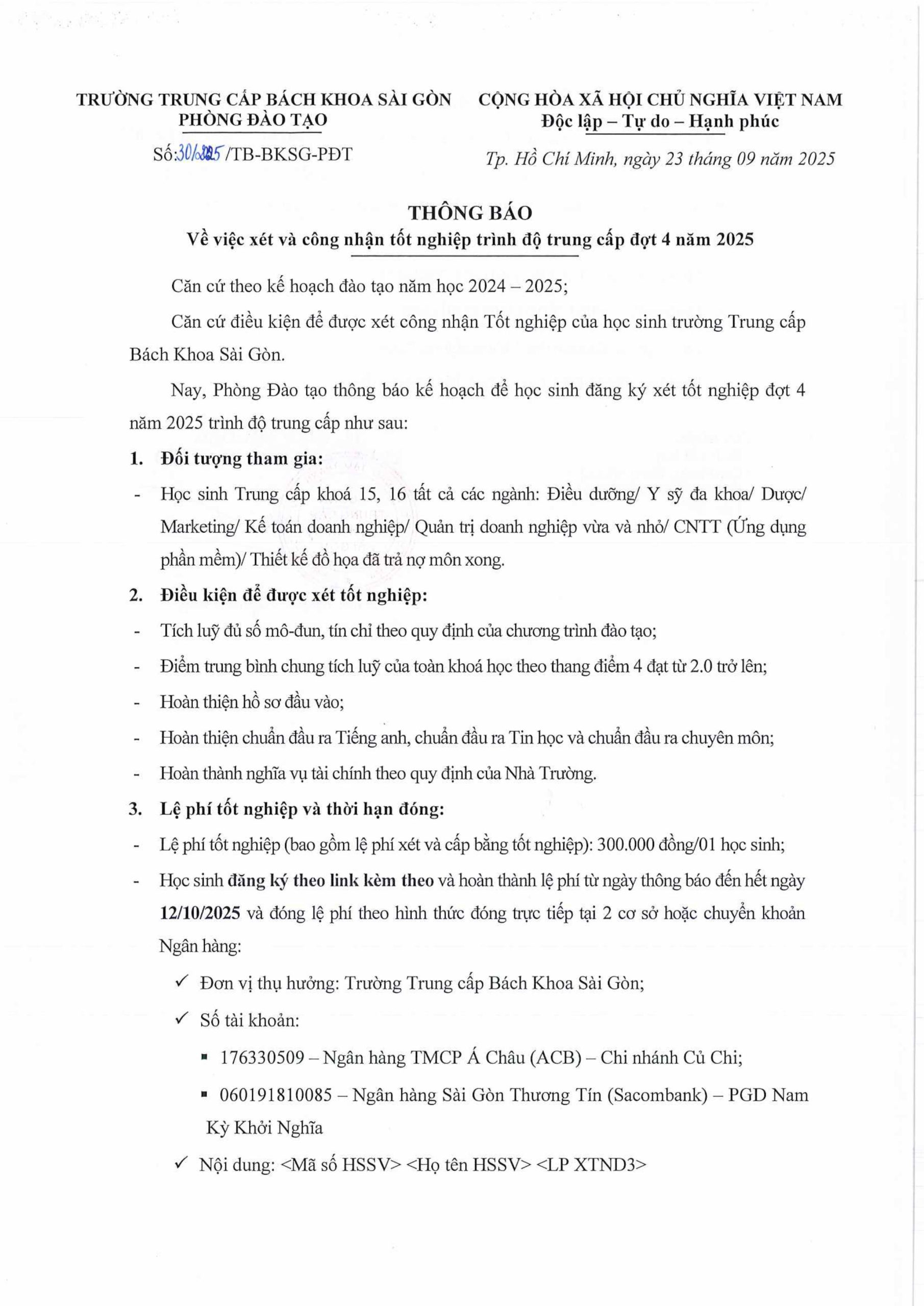 TRƯỜNG TRUNG CẤP BÁCH KHOA SÀI GÒN
PHÒNG ĐÀO TẠO

Số:30/2025/TB-BKSG-PĐT

CỘNG HÒA XÃ HỘI CHỦ NGHĨA VIỆT NAM
Độc lập – Tự do – Hạnh phúc

Tp. Hồ Chí Minh, ngày 23 tháng 09 năm 2025

THÔNG BÁO
Về việc xét và công nhận tốt nghiệp trình độ trung cấp đợt 4 năm 2025

Căn cứ theo kế hoạch đào tạo năm học 2024 – 2025;

Căn cứ điều kiện để được xét công nhận Tốt nghiệp của học sinh trường Trung cấp Bách Khoa Sài Gòn.

Nay, Phòng Đào tạo thông báo kế hoạch để học sinh đăng ký xét tốt nghiệp đợt 4 năm 2025 trình độ trung cấp như sau:

1. Đối tượng tham gia:

- Học sinh Trung cấp khoá 15, 16 tất cả các ngành: Điều dưỡng/ Y sỹ đa khoa/ Dược/ Marketing/ Kế toán doanh nghiệp/ Quản trị doanh nghiệp vừa và nhỏ/ CNTT (Ứng dụng phần mềm)/ Thiết kế đồ họa đã trả nợ môn xong.

2. Điều kiện để được xét tốt nghiệp:

- Tích luỹ đủ số mô-đun, tín chỉ theo quy định của chương trình đào tạo;
- Điểm trung bình chung tích luỹ của toàn khoá học theo thang điểm 4 đạt từ 2.0 trở lên;
- Hoàn thiện hồ sơ đầu vào;
- Hoàn thiện chuẩn đầu ra Tiếng anh, chuẩn đầu ra Tin học và chuẩn đầu ra chuyên môn;
- Hoàn thành nghĩa vụ tài chính theo quy định của Nhà Trường.

3. Lệ phí tốt nghiệp và thời hạn đóng:

- Lệ phí tốt nghiệp (bao gồm lệ phí xét và cấp bằng tốt nghiệp): 300.000 đồng/01 học sinh;
- Học sinh đăng ký theo link kèm theo và hoàn thành lệ phí từ ngày thông báo đến hết ngày 12/10/2025 và đóng lệ phí theo hình thức đóng trực tiếp tại 2 cơ sở hoặc chuyển khoản Ngân hàng:

✓ Đơn vị thụ hưởng: Trường Trung cấp Bách Khoa Sài Gòn;
✓ Số tài khoản:
• 176330509 – Ngân hàng TMCP Á Châu (ACB) – Chi nhánh Củ Chi;
• 060191810085 – Ngân hàng Sài Gòn Thương Tín (Sacombank) – PGD Nam Kỳ Khởi Nghĩa
✓ Nội dung: <Mã số HSSV> <Họ tên HSSV> <LP XTND3>